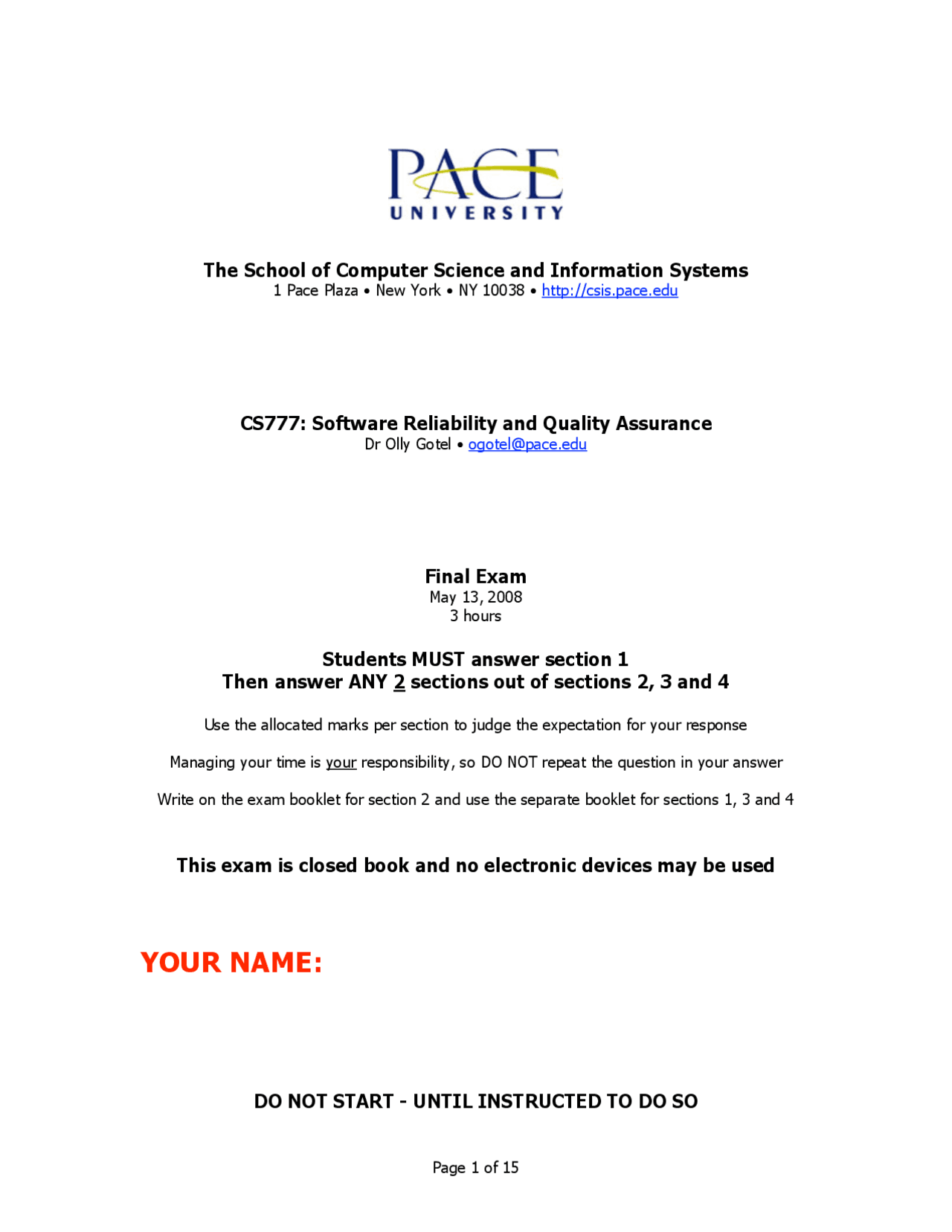 PACE
UNIVERSITY

The School of Computer Science and Information Systems
1 Pace Plaza • New York • NY 10038 • http://csis.pace.edu

CS777: Software Reliability and Quality Assurance
Dr Olly Gotel • ogotel@pace.edu

Final Exam
May 13, 2008
3 hours

Students MUST answer section 1
Then answer ANY 2 sections out of sections 2, 3 and 4

Use the allocated marks per section to judge the expectation for your response

Managing your time is your responsibility, so DO NOT repeat the question in your answer

Write on the exam booklet for section 2 and use the separate booklet for sections 1, 3 and 4

This exam is closed book and no electronic devices may be used

YOUR NAME:

DO NOT START - UNTIL INSTRUCTED TO DO SO

Page 1 of 15